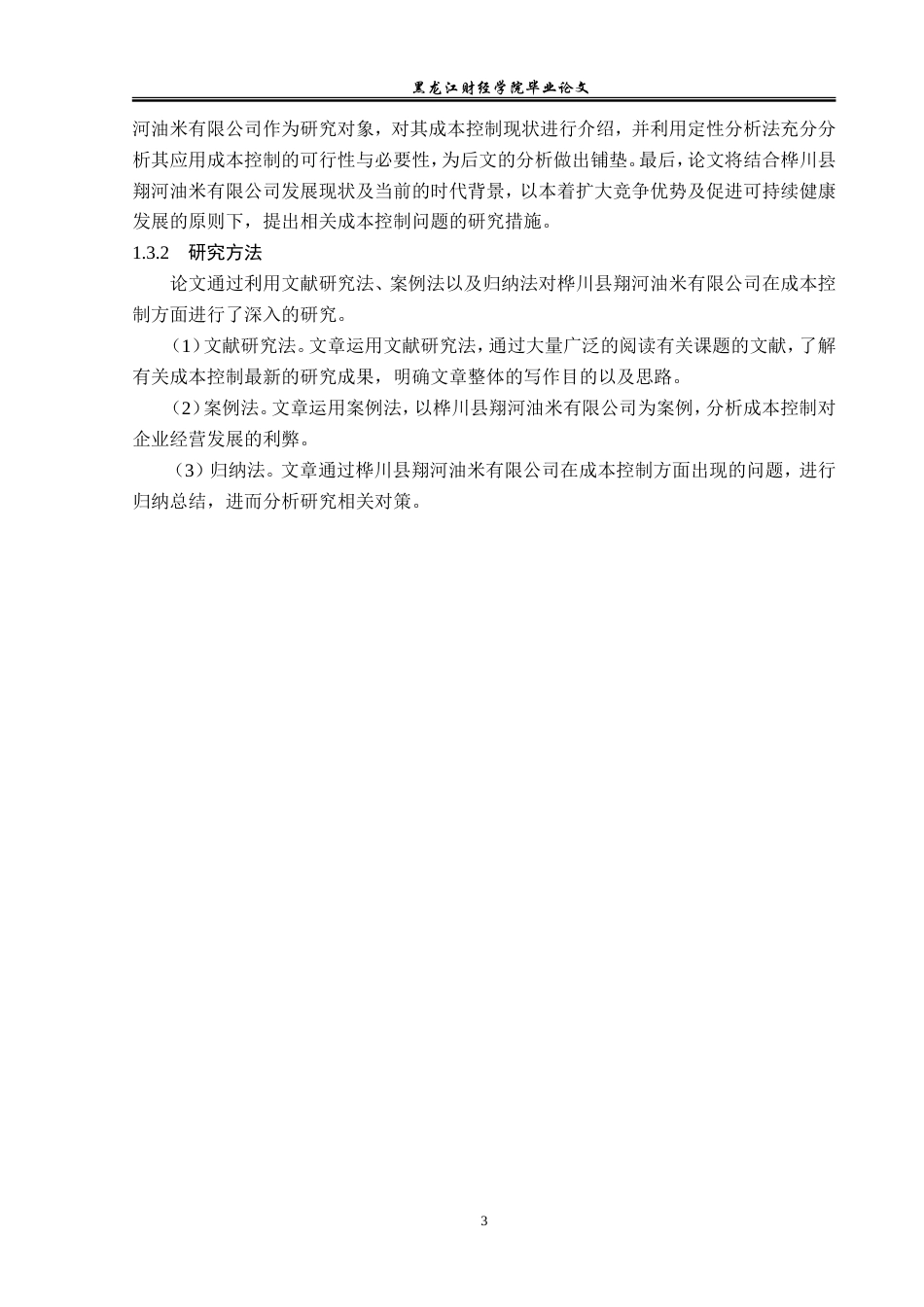 黑龙江财经学院毕业论文

河油米有限公司作为研究对象，对其成本控制现状进行介绍，并利用定性分析法充分分析其应用成本控制的可行性与必要性，为后文的分析做出铺垫。最后，论文将结合桦川县翔河油米有限公司发展现状及当前的时代背景，以本着扩大竞争优势及促进可持续健康发展的原则下，提出相关成本控制问题的研究措施。

1.3.2　研究方法

论文通过利用文献研究法、案例法以及归纳法对桦川县翔河油米有限公司在成本控制方面进行了深入的研究。

（1）文献研究法。文章运用文献研究法，通过大量广泛的阅读有关课题的文献，了解有关成本控制最新的研究成果，明确文章整体的写作目的以及思路。

（2）案例法。文章运用案例法，以桦川县翔河油米有限公司为案例，分析成本控制对企业经营发展的利弊。

（3）归纳法。文章通过桦川县翔河油米有限公司在成本控制方面出现的问题，进行归纳总结，进而分析研究相关对策。

3